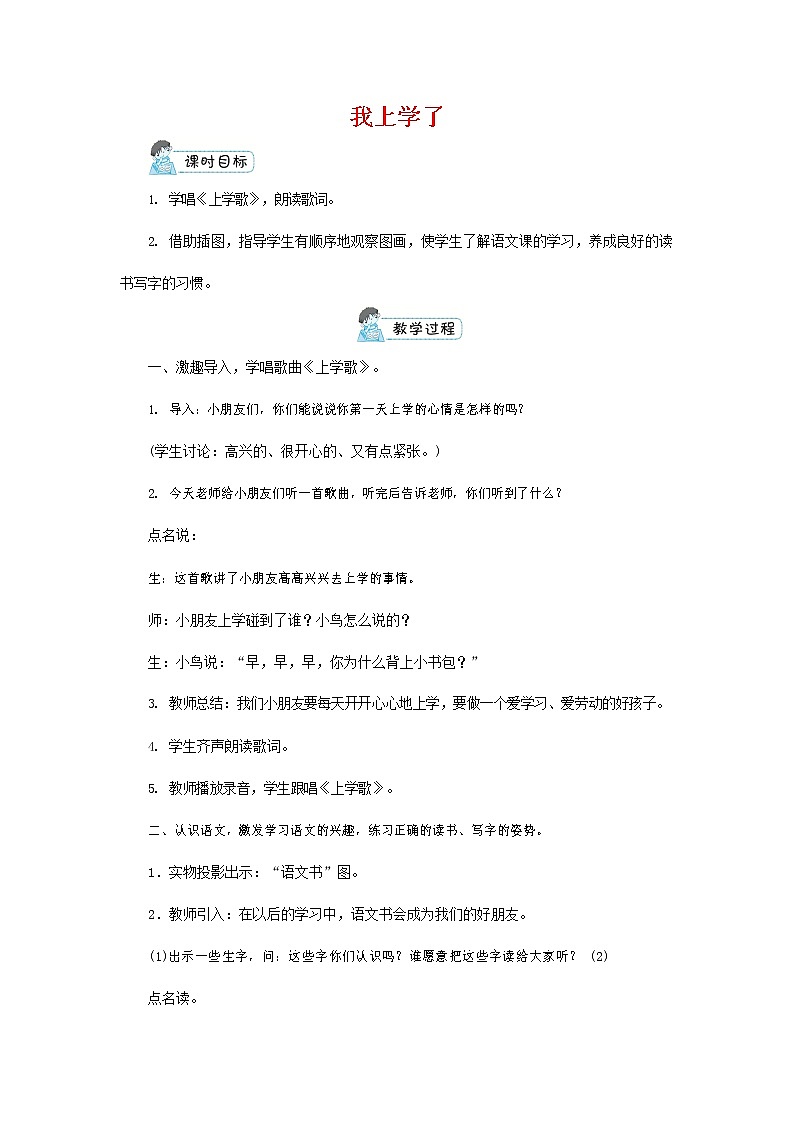 我上学了

课时目标

1. 学唱《上学歌》，朗读歌词。

2. 借助插图，指导学生有顺序地观察图画，使学生了解语文课的学习，养成良好的读书写字的习惯。

教学过程

一、激趣导入，学唱歌曲《上学歌》。

1. 导入：小朋友们，你们能说说你第一天上学的心情是怎样的吗?

(学生讨论：高兴的、很开心的、又有点紧张。)

2. 今天老师给小朋友们听一首歌曲，听完后告诉老师，你们听到了什么？

点名说：

生：这首歌讲了小朋友高高兴兴去上学的事情。

师：小朋友上学碰到了谁？小鸟怎么说的？

生：小鸟说：“早，早，早，你为什么背上小书包？”

3. 教师总结：我们小朋友要每天开开心心地上学，要做一个爱学习、爱劳动的好孩子。

4. 学生齐声朗读歌词。

5. 教师播放录音，学生跟唱《上学歌》。

二、认识语文，激发学习语文的兴趣，练习正确的读书、写字的姿势。

1．实物投影出示：“语文书”图。

2．教师引入：在以后的学习中，语文书会成为我们的好朋友。

(1)出示一些生字，问：这些字你们认识吗？谁愿意把这些字读给大家听？ (2)

点名读。